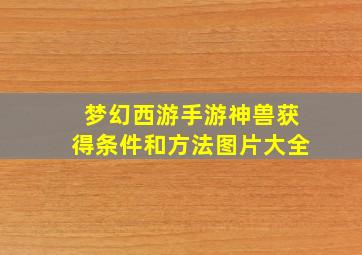 梦幻西游手游神兽获得条件和方法图片大全